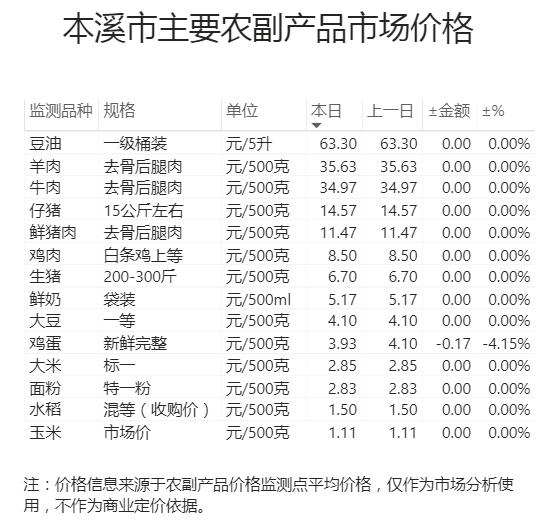 本溪市主要农副产品市场价格

| 监测品种 | 规格 | 单位 | 本日 | 上一日 | ±金额 | ±% |
|---|---|---|---|---|---|---|
| 豆油 | 一级桶装 | 元/5升 | 63.30 | 63.30 | 0.00 | 0.00% |
| 羊肉 | 去骨后腿肉 | 元/500克 | 35.63 | 35.63 | 0.00 | 0.00% |
| 牛肉 | 去骨后腿肉 | 元/500克 | 34.97 | 34.97 | 0.00 | 0.00% |
| 仔猪 | 15公斤左右 | 元/500克 | 14.57 | 14.57 | 0.00 | 0.00% |
| 鲜猪肉 | 去骨后腿肉 | 元/500克 | 11.47 | 11.47 | 0.00 | 0.00% |
| 鸡肉 | 白条鸡上等 | 元/500克 | 8.50 | 8.50 | 0.00 | 0.00% |
| 生猪 | 200-300斤 | 元/500克 | 6.70 | 6.70 | 0.00 | 0.00% |
| 鲜奶 | 袋装 | 元/500ml | 5.17 | 5.17 | 0.00 | 0.00% |
| 大豆 | 一等 | 元/500克 | 4.10 | 4.10 | 0.00 | 0.00% |
| 鸡蛋 | 新鲜完整 | 元/500克 | 3.93 | 4.10 | -0.17 | -4.15% |
| 大米 | 标一 | 元/500克 | 2.85 | 2.85 | 0.00 | 0.00% |
| 面粉 | 特一粉 | 元/500克 | 2.83 | 2.83 | 0.00 | 0.00% |
| 水稻 | 混等（收购价） | 元/500克 | 1.50 | 1.50 | 0.00 | 0.00% |
| 玉米 | 市场价 | 元/500克 | 1.11 | 1.11 | 0.00 | 0.00% |

注：价格信息来源于农副产品价格监测点平均价格，仅作为市场分析使用，不作为商业定价依据。